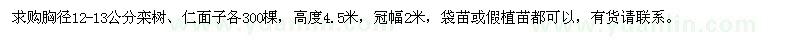 求购胸径12-13公分栾树、仁面子各300棵，高度4.5米，冠幅2米，袋苗或假植苗都可以，有货请联系。